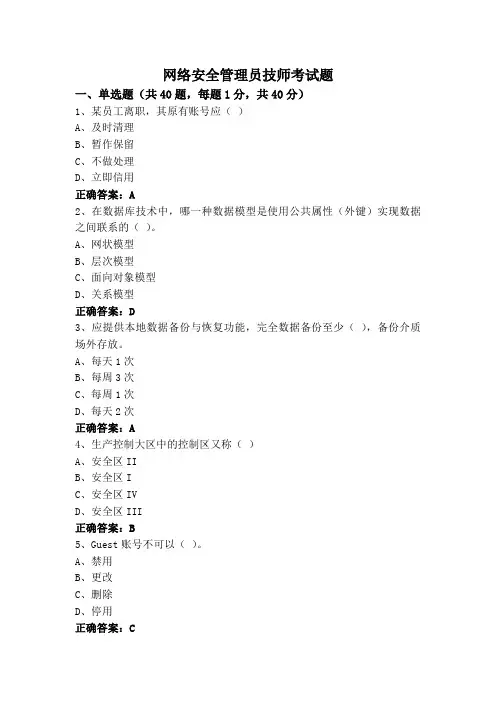 网络安全管理员技师考试题

一、单选题（共 40 题，每题 1 分，共 40 分）

1、某员工离职，其原有账号应（ ）

A、及时清理

B、暂作保留

C、不做处理

D、立即信用

正确答案：A

2、在数据库技术中，哪一种数据模型是使用公共属性（外键）实现数据之间联系的（ ）。

A、网状模型

B、层次模型

C、面向对象模型

D、关系模型

正确答案：D

3、应提供本地数据备份与恢复功能，完全数据备份至少（ ），备份介质场外存放。

A、每天 1 次

B、每周 3 次

C、每周 1 次

D、每天 2 次

正确答案：A

4、生产控制大区中的控制区又称（ ）

A、安全区 II

B、安全区 I

C、安全区 IV

D、安全区 III

正确答案：B

5、Guest 账号不可以（ ）。

A、禁用

B、更改

C、删除

D、停用

正确答案：C